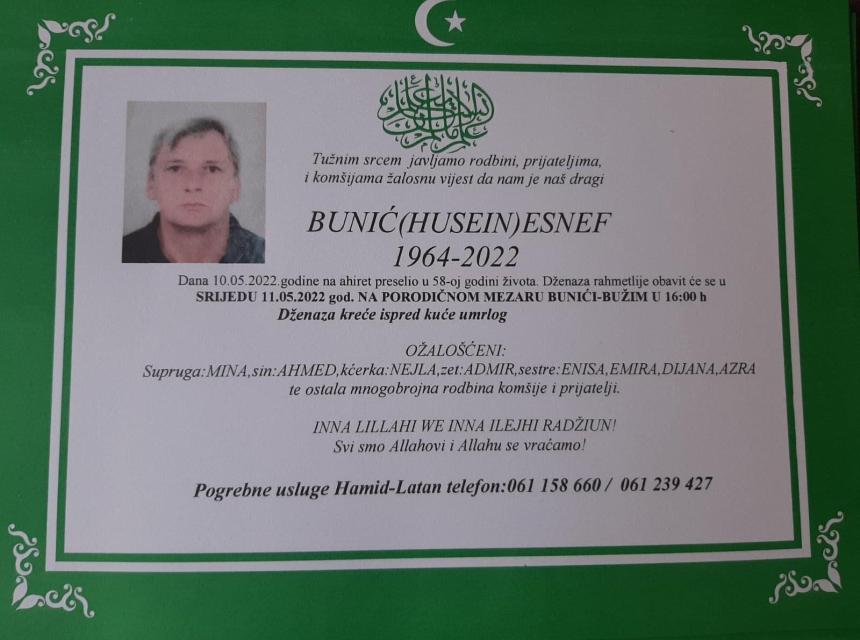 Tužnim srcem javljamo rodbini, prijateljima, i komšijama žalosnu vijest da nam je naš dragi

BUNIĆ(HUSEIN)ESNEF
1964-2022

Dana 10.05.2022.godine na ahiret preselio u 58-oj godini života. Dženaza rahmetlije obavit će se u SRIJEDU 11.05.2022 god. NA PORODIČNOM MEZARU BUNIĆI-BUŽIM U 16:00 h
Dženaza kreće ispred kuće umrlog

OŽALOŠĆENI:
Supruga:MINA,sin:AHMED,kćerka:NEJLA,zet:ADMIR,sestre:ENISA,EMIRA,DIJANA,AZRA te ostala mnogobrojna rodbina komšije i prijatelji.

INNA LILLAHI WE INNA ILEJHI RADŽIUN!
Svi smo Allahovi i Allahu se vraćamo!

Pogrebne usluge Hamid-Latan telefon:061 158 660 / 061 239 427